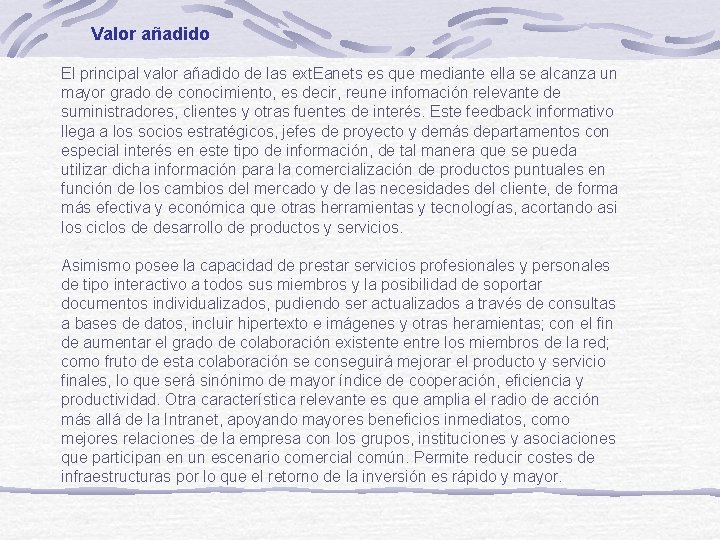 Valor añadido

El principal valor añadido de las extEanets es que mediante ella se alcanza un mayor grado de conocimiento, es decir, reune infomación relevante de suministradores, clientes y otras fuentes de interés. Este feedback informativo llega a los socios estratégicos, jefes de proyecto y demás departamentos con especial interés en este tipo de información, de tal manera que se pueda utilizar dicha información para la comercialización de productos puntuales en función de los cambios del mercado y de las necesidades del cliente, de forma más efectiva y económica que otras herramientas y tecnologías, acortando asi los ciclos de desarrollo de productos y servicios.

Asimismo posee la capacidad de prestar servicios profesionales y personales de tipo interactivo a todos sus miembros y la posibilidad de soportar documentos individualizados, pudiendo ser actualizados a través de consultas a bases de datos, incluir hipertexto e imágenes y otras heramientas; con el fin de aumentar el grado de colaboración existente entre los miembros de la red; como fruto de esta colaboración se conseguirá mejorar el producto y servicio finales, lo que será sinónimo de mayor índice de cooperación, eficiencia y productividad. Otra característica relevante es que amplia el radio de acción más allá de la Intranet, apoyando mayores beneficios inmediatos, como mejores relaciones de la empresa con los grupos, instituciones y asociaciones que participan en un escenario comercial común. Permite reducir costes de infraestructuras por lo que el retorno de la inversión es rápido y mayor.